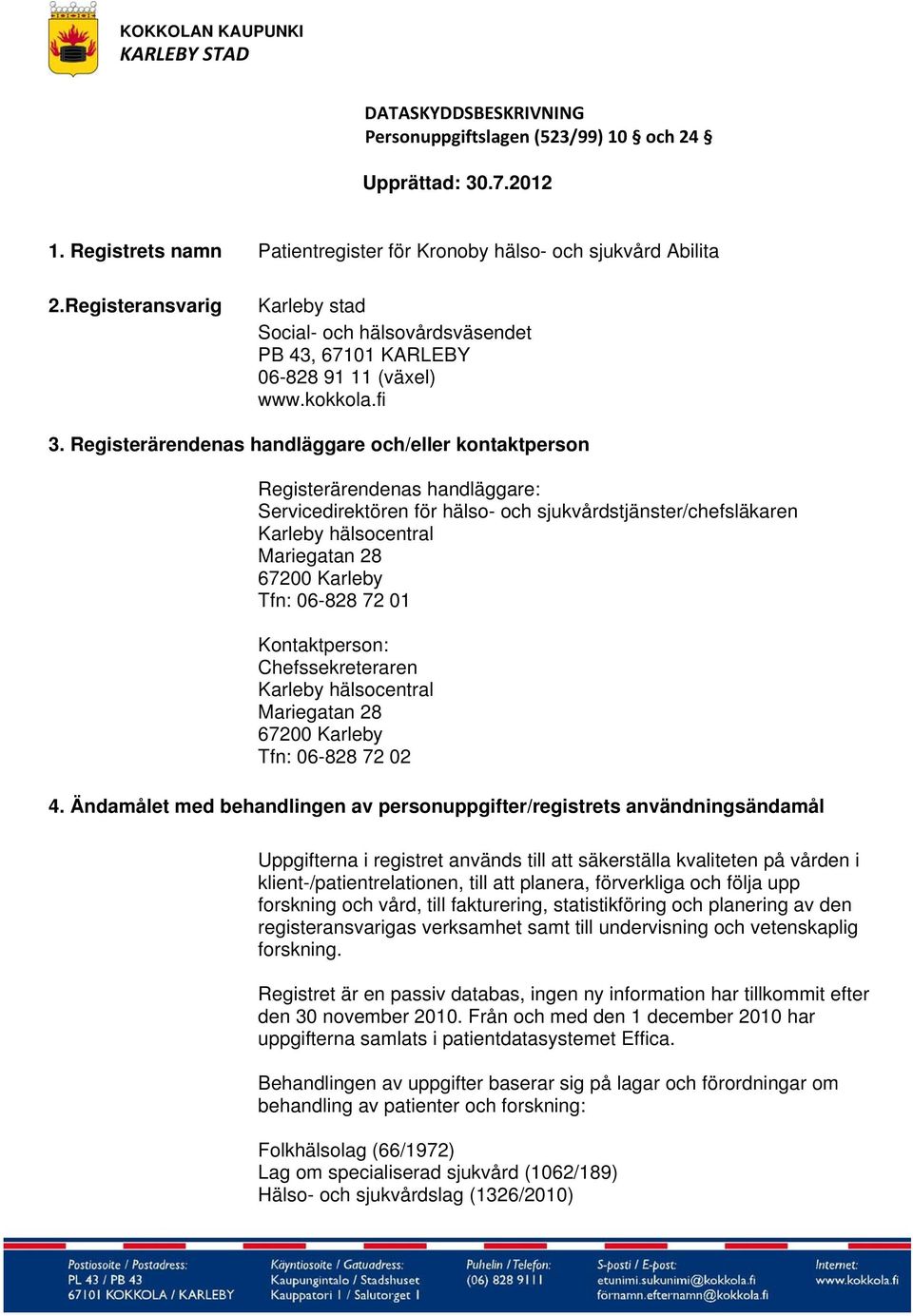 KOKKOLAN KAUPUNKI
KARLEBY STAD

DATASKYDDSBESKRIVNING
Personuppgiftslagen (523/99) 10 § och 24 §

Upprättad: 30.7.2012

1. Registrets namn Patientregister för Kronoby hälso- och sjukvård Abilita

2.Registeransvarig Karleby stad
Social- och hälsovårdsväsendet
PB 43, 67101 KARLEBY
06-828 91 11 (växel)
www.kokkola.fi

3. Registerärendenas handläggare och/eller kontaktperson

Registerärendenas handläggare:
Servicedirektören för hälso- och sjukvårdstjänster/chefsläkaren
Karleby hälsocentral
Mariegatan 28
67200 Karleby
Tfn: 06-828 72 01

Kontaktperson:
Chefssekreteraren
Karleby hälsocentral
Mariegatan 28
67200 Karleby
Tfn: 06-828 72 02

4. Ändamålet med behandlingen av personuppgifter/registrets användningsändamål

Uppgifterna i registret används till att säkerställa kvaliteten på vården i klient-/patientrelationen, till att planera, förverkliga och följa upp forskning och vård, till fakturering, statistikföring och planering av den registeransvarigas verksamhet samt till undervisning och vetenskaplig forskning.

Registret är en passiv databas, ingen ny information har tillkommit efter den 30 november 2010. Från och med den 1 december 2010 har uppgifterna samlats i patientdatasystemet Effica.

Behandlingen av uppgifter baserar sig på lagar och förordningar om behandling av patienter och forskning:

Folkhälsolag (66/1972)
Lag om specialiserad sjukvård (1062/189)
Hälso- och sjukvårdslag (1326/2010)

Postiosoite / Postadress:
PL 43 / PB 43
67101 KOKKOLA / KARLEBY
Käyntiosoite / Gatuadress:
Kaupungintalo / Stadshuset
Kauppatori 1 / Salutorget 1
Puhelin / Telefon:
(06) 828 9111
S-posti / E-post:
etunimi.sukunimi@kokkola.fi
förnamn.efternamn@kokkola.fi
Internet:
www.kokkola.fi